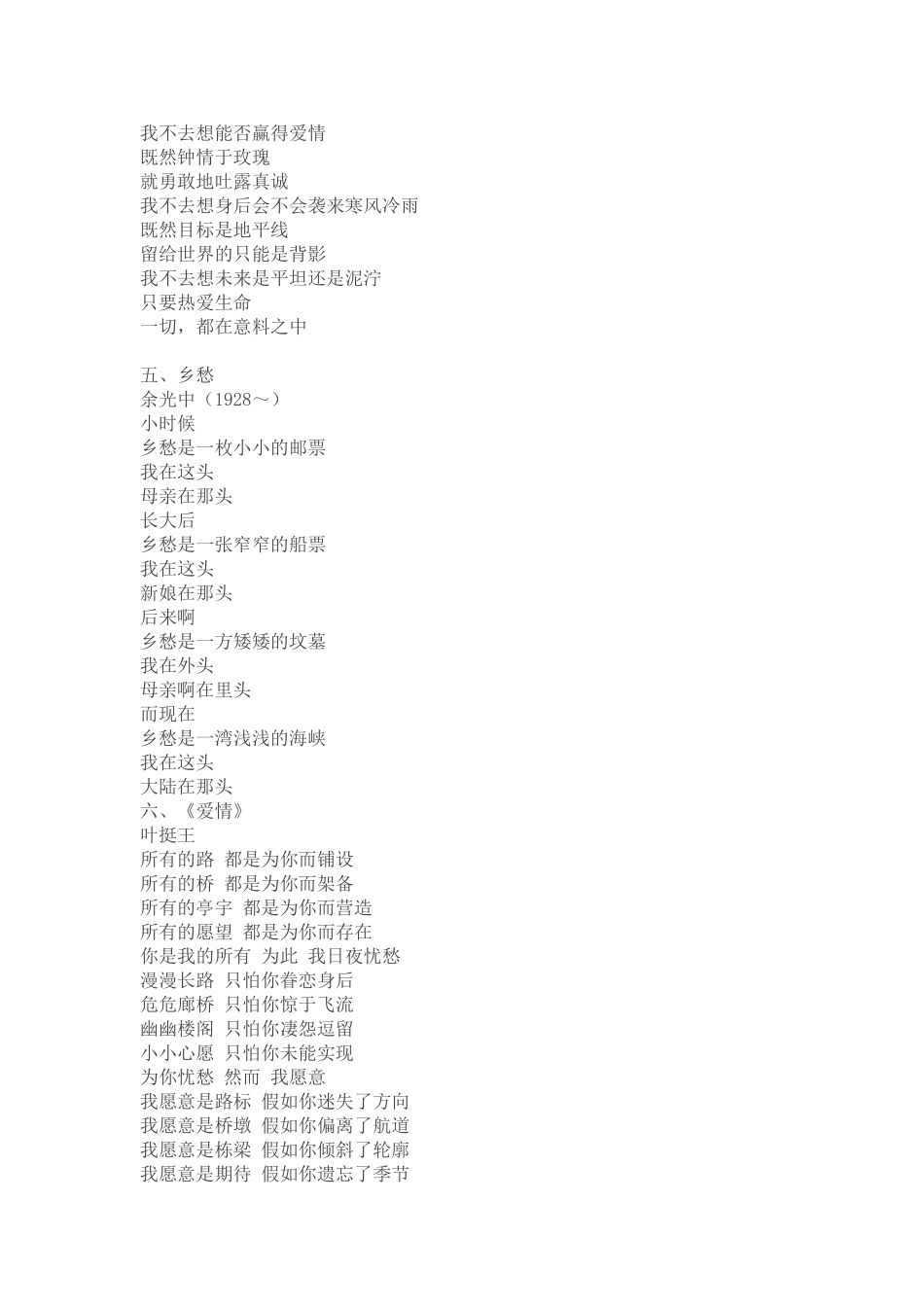 我不去想能否赢得爱情
既然钟情于玫瑰
就勇敢地吐露真诚
我不去想身后会不会袭来寒风冷雨
既然目标是地平线
留给世界的只能是背影
我不去想未来是平坦还是泥泞
只要热爱生命
一切，都在意料之中

五、乡愁
余光中（1928～）
小时候
乡愁是一枚小小的邮票
我在这头
母亲在那头
长大后
乡愁是一张窄窄的船票
我在这头
新娘在那头
后来啊
乡愁是一方矮矮的坟墓
我在外头
母亲啊在里头
而现在
乡愁是一湾浅浅的海峡
我在这头
大陆在那头
六、《爱情》
叶挺王
所有的路 都是为你而铺设
所有的桥 都是为你而架备
所有的亭宇 都是为你而营造
所有的愿望 都是为你而存在
你是我的所有 为此 我日夜忧愁
漫漫长路 只怕你眷恋身后
危危廊桥 只怕你惊于飞流
幽幽楼阁 只怕你凄怨逗留
小小心愿 只怕你未能实现
为你忧愁 然而 我愿意
我愿意是路标 假如你迷失了方向
我愿意是桥墩 假如你偏离了航道
我愿意是栋梁 假如你倾斜了轮廓
我愿意是期待 假如你遗忘了季节